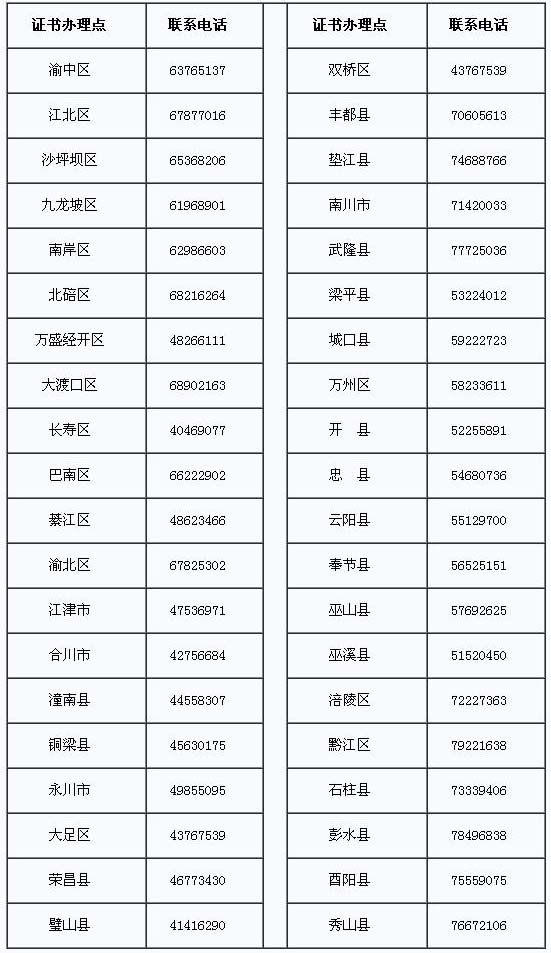 | 证书办理点 | 联系电话 |
|---|---|
| 渝中区 | 63765137 |
| 江北区 | 67877016 |
| 沙坪坝区 | 65368206 |
| 九龙坡区 | 61968901 |
| 南岸区 | 62986603 |
| 北碚区 | 68216264 |
| 万盛经开区 | 48266111 |
| 大渡口区 | 68902163 |
| 长寿区 | 40469077 |
| 巴南区 | 66222902 |
| 綦江区 | 48623466 |
| 渝北区 | 67825302 |
| 江津市 | 47536971 |
| 合川市 | 42756684 |
| 潼南县 | 44558307 |
| 铜梁县 | 45630175 |
| 永川市 | 49855095 |
| 大足区 | 43767539 |
| 荣昌县 | 46773430 |
| 璧山县 | 41416290 |

| 证书办理点 | 联系电话 |
|---|---|
| 双桥区 | 43767539 |
| 丰都县 | 70605613 |
| 垫江县 | 74688766 |
| 南川市 | 71420033 |
| 武隆县 | 77725036 |
| 梁平县 | 53224012 |
| 城口县 | 59222723 |
| 万州区 | 58233611 |
| 开　县 | 52255891 |
| 忠　县 | 54680736 |
| 云阳县 | 55129700 |
| 奉节县 | 56525151 |
| 巫山县 | 57692625 |
| 巫溪县 | 51520450 |
| 涪陵区 | 72227363 |
| 黔江区 | 79221638 |
| 石柱县 | 73339406 |
| 彭水县 | 78496838 |
| 酉阳县 | 75559075 |
| 秀山县 | 76672106 |